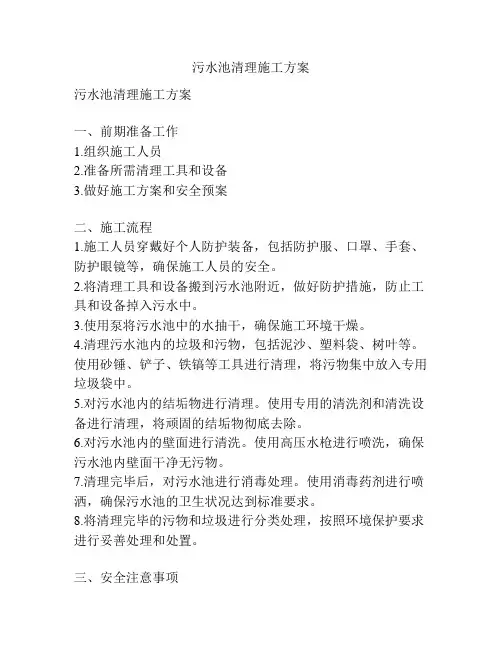 污水池清理施工方案

污水池清理施工方案

一、前期准备工作
1.组织施工人员
2.准备所需清理工具和设备
3.做好施工方案和安全预案

二、施工流程
1.施工人员穿戴好个人防护装备，包括防护服、口罩、手套、防护眼镜等，确保施工人员的安全。
2.将清理工具和设备搬到污水池附近，做好防护措施，防止工具和设备掉入污水中。
3.使用泵将污水池中的水抽干，确保施工环境干燥。
4.清理污水池内的垃圾和污物，包括泥沙、塑料袋、树叶等。使用砂锤、铲子、铁镐等工具进行清理，将污物集中放入专用垃圾袋中。
5.对污水池内的结垢物进行清理。使用专用的清洗剂和清洗设备进行清理，将顽固的结垢物彻底去除。
6.对污水池内的壁面进行清洗。使用高压水枪进行喷洗，确保污水池内壁面干净无污物。
7.清理完毕后，对污水池进行消毒处理。使用消毒药剂进行喷洒，确保污水池的卫生状况达到标准要求。
8.将清理完毕的污物和垃圾进行分类处理，按照环境保护要求进行妥善处理和处置。

三、安全注意事项